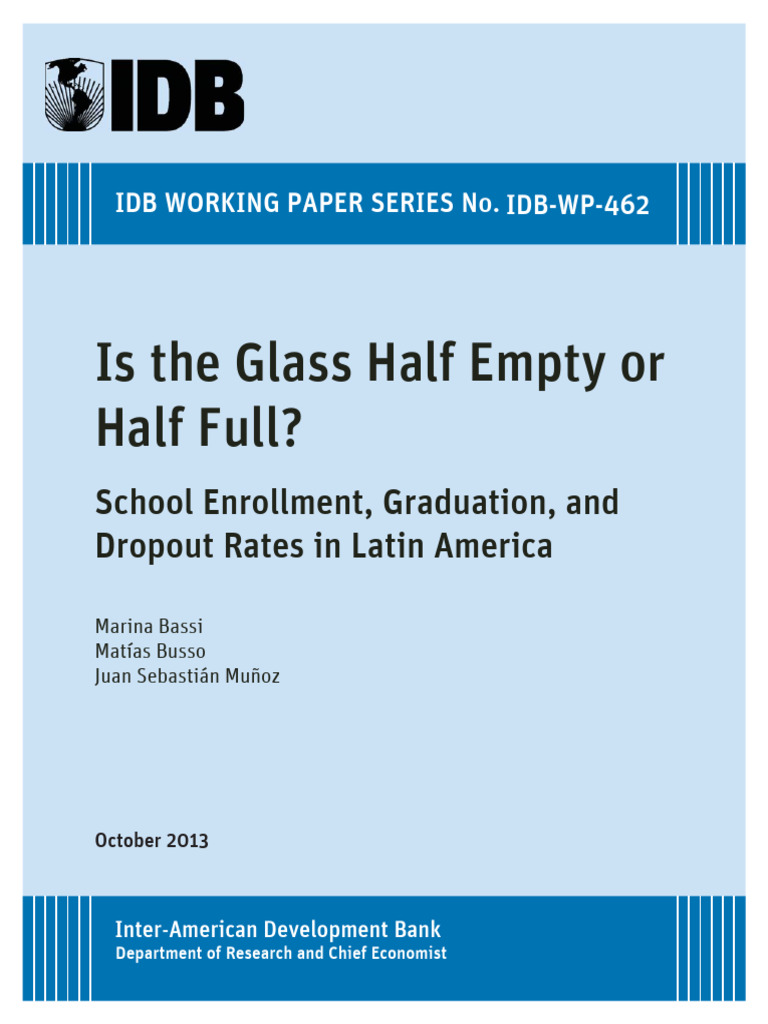 IDB

IDB WORKING PAPER SERIES No. IDB-WP-462

Is the Glass Half Empty or Half Full?

School Enrollment, Graduation, and Dropout Rates in Latin America

Marina Bassi
Matías Busso
Juan Sebastián Muñoz

October 2013

Inter-American Development Bank
Department of Research and Chief Economist